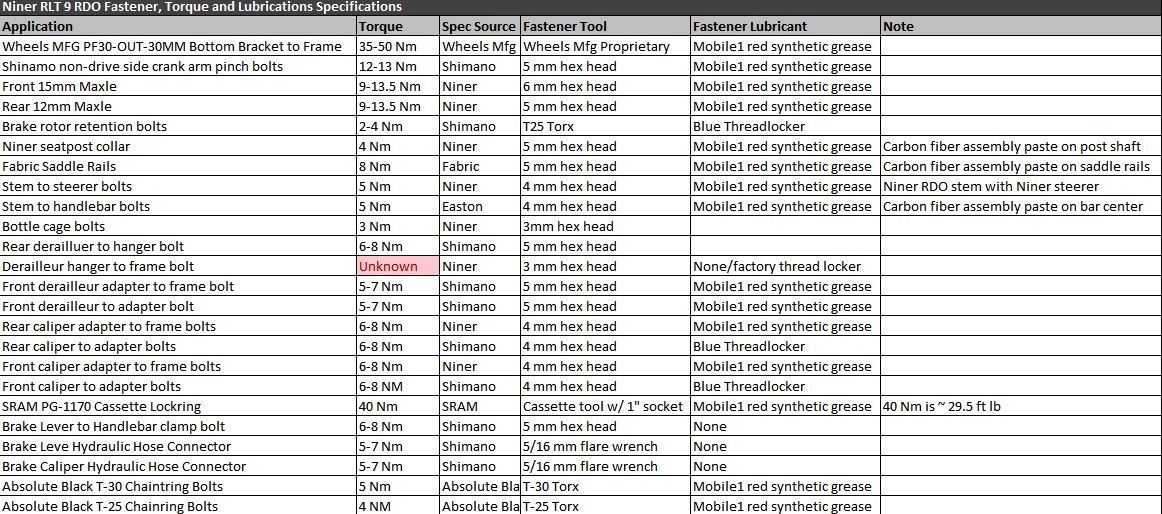 Niner RLT 9 RDO Fastener, Torque and Lubrications Specifications

| Application | Torque | Spec Source | Fastener Tool | Fastener Lubricant | Note |
|---|---|---|---|---|---|
| Wheels MFG PF30-OUT-30MM Bottom Bracket to Frame | 35-50 Nm | Wheels Mfg | Wheels Mfg Proprietary | Mobile1 red synthetic grease | |
| Shinamo non-drive side crank arm pinch bolts | 12-13 Nm | Shimano | 5 mm hex head | Mobile1 red synthetic grease | |
| Front 15mm Maxle | 9-13.5 Nm | Niner | 6 mm hex head | Mobile1 red synthetic grease | |
| Rear 12mm Maxle | 9-13.5 Nm | Niner | 5 mm hex head | Mobile1 red synthetic grease | |
| Brake rotor retention bolts | 2-4 Nm | Shimano | T25 Torx | Blue Threadlocker | |
| Niner seatpost collar | 4 Nm | Niner | 5 mm hex head | Mobile1 red synthetic grease | Carbon fiber assembly paste on post shaft |
| Fabric Saddle Rails | 8 Nm | Fabric | 5 mm hex head | Mobile1 red synthetic grease | Carbon fiber assembly paste on saddle rails |
| Stem to steerer bolts | 5 Nm | Niner | 4 mm hex head | Mobile1 red synthetic grease | Niner RDO stem with Niner steerer |
| Stem to handlebar bolts | 5 Nm | Easton | 4 mm hex head | Mobile1 red synthetic grease | Carbon fiber assembly paste on bar center |
| Bottle cage bolts | 3 Nm | Niner | 3mm hex head | | |
| Rear derailluer to hanger bolt | 6-8 Nm | Shimano | 5 mm hex head | | |
| Derailleur hanger to frame bolt | Unknown | Niner | 3 mm hex head | None/factory thread locker | |
| Front derailleur adapter to frame bolt | 5-7 Nm | Shimano | 5 mm hex head | Mobile1 red synthetic grease | |
| Front derailleur to adapter bolt | 5-7 Nm | Shimano | 5 mm hex head | Mobile1 red synthetic grease | |
| Rear caliper adapter to frame bolts | 6-8 Nm | Niner | 4 mm hex head | Mobile1 red synthetic grease | |
| Rear caliper to adapter bolts | 6-8 Nm | Shimano | 4 mm hex head | Blue Threadlocker | |
| Front caliper adapter to frame bolts | 6-8 Nm | Niner | 4 mm hex head | Mobile1 red synthetic grease | |
| Front caliper to adapter bolts | 6-8 NM | Shimano | 4 mm hex head | Blue Threadlocker | |
| SRAM PG-1170 Cassette Lockring | 40 Nm | SRAM | Cassette tool w/ 1" socket | Mobile1 red synthetic grease | 40 Nm is ~ 29.5 ft lb |
| Brake Lever to Handlebar clamp bolt | 6-8 Nm | Shimano | 5 mm hex head | None | |
| Brake Leve Hydraulic Hose Connector | 5-7 Nm | Shimano | 5/16 mm flare wrench | None | |
| Brake Caliper Hydraulic Hose Connector | 5-7 Nm | Shimano | 5/16 mm flare wrench | None | |
| Absolute Black T-30 Chaintring Bolts | 5 Nm | Absolute Bla | T-30 Torx | Mobile1 red synthetic grease | |
| Absolute Black T-25 Chainring Bolts | 4 NM | Absolute Bla | T-25 Torx | Mobile1 red synthetic grease | |